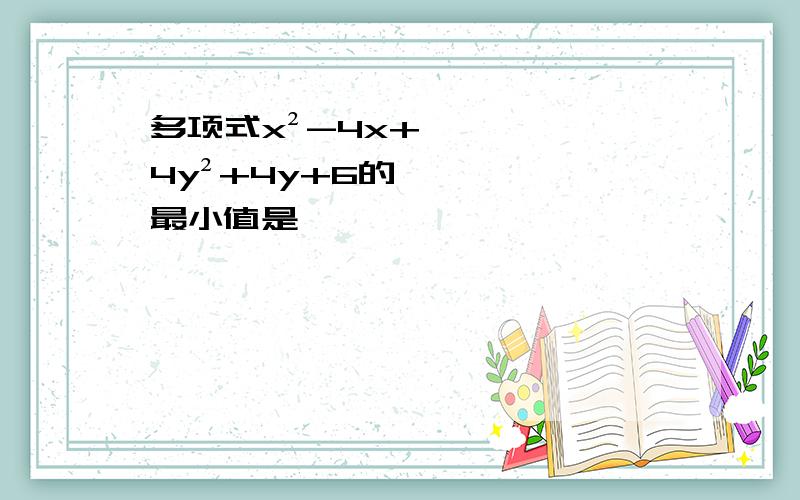 多项式$x^2-4x+4y^2+4y+6$的最小值是